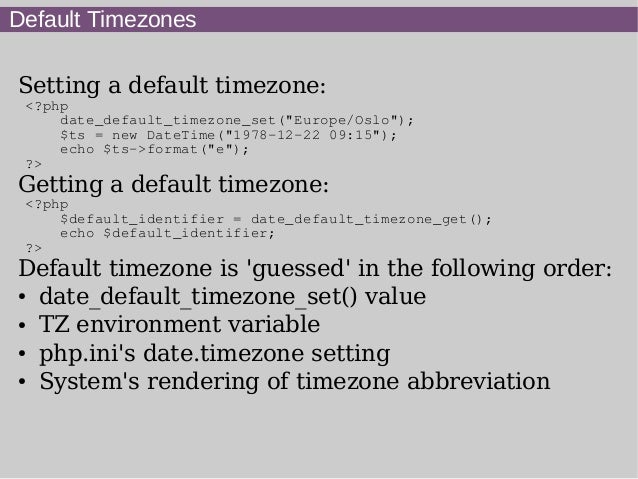 Default Timezones

Setting a default timezone:

<?php
    date_default_timezone_set("Europe/Oslo");
    $ts = new DateTime("1978-12-22 09:15");
    echo $ts->format("e");
?>

Getting a default timezone:

<?php
    $default_identifier = date_default_timezone_get();
    echo $default_identifier;
?>

Default timezone is 'guessed' in the following order:

• date_default_timezone_set() value
• TZ environment variable
• php.ini's date.timezone setting
• System's rendering of timezone abbreviation